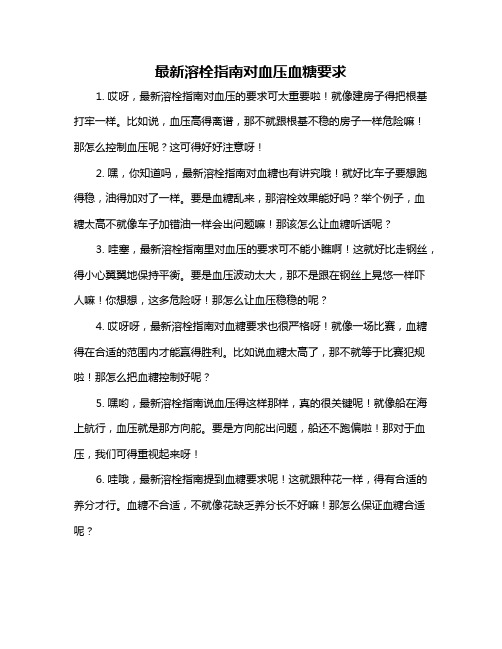 最新溶栓指南对血压血糖要求

1. 哎呀，最新溶栓指南对血压的要求可太重要啦！就像建房子得把根基打牢一样。比如说，血压高得离谱，那不就跟根基不稳的房子一样危险嘛！那怎么控制血压呢？这可得好好注意呀！

2. 嘿，你知道吗，最新溶栓指南对血糖也有讲究哦！就好比车子要想跑得稳，油得加对了一样。要是血糖乱来，那溶栓效果能好吗？举个例子，血糖太高不就像车子加错油一样会出问题嘛！那该怎么让血糖听话呢？

3. 哇塞，最新溶栓指南里对血压的要求可不能小瞧啊！这就好比走钢丝，得小心翼翼地保持平衡。要是血压波动太大，那不是跟在钢丝上晃悠一样吓人嘛！你想想，这多危险呀！那怎么让血压稳稳的呢？

4. 哎呀呀，最新溶栓指南对血糖要求也很严格呀！就像一场比赛，血糖得在合适的范围内才能赢得胜利。比如说血糖太高了，那不就等于比赛犯规啦！那怎么把血糖控制好呢？

5. 嘿哟，最新溶栓指南说血压得这样那样，真的很关键呢！就像船在海上航行，血压就是那方向舵。要是方向舵出问题，船还不跑偏啦！那对于血压，我们可得重视起来呀！

6. 哇哦，最新溶栓指南提到血糖要求呢！这就跟种花一样，得有合适的养分才行。血糖不合适，不就像花缺乏养分长不好嘛！那怎么保证血糖合适呢？